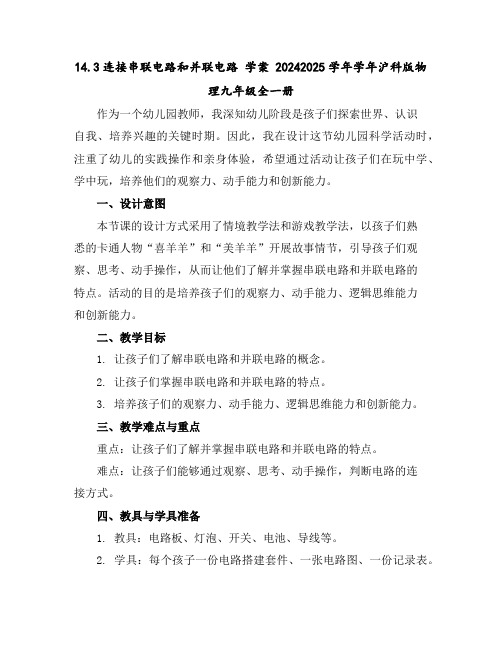 14.3 连接串联电路和并联电路 学案 20242025 学年学年沪科版物理九年级全一册

作为一个幼儿园教师，我深知幼儿阶段是孩子们探索世界、认识自我、培养兴趣的关键时期。因此，我在设计这节幼儿园科学活动时，注重了幼儿的实践操作和亲身体验，希望通过活动让孩子们在玩中学、学中玩，培养他们的观察力、动手能力和创新能力。

一、设计意图

本节课的设计方式采用了情境教学法和游戏教学法，以孩子们熟悉的卡通人物“喜羊羊”和“美羊羊”开展故事情节，引导孩子们观察、思考、动手操作，从而让他们了解并掌握串联电路和并联电路的特点。活动的目的是培养孩子们的观察力、动手能力、逻辑思维能力和创新能力。

二、教学目标

1. 让孩子们了解串联电路和并联电路的概念。

2. 让孩子们掌握串联电路和并联电路的特点。

3. 培养孩子们的观察力、动手能力、逻辑思维能力和创新能力。

三、教学难点与重点

重点：让孩子们了解并掌握串联电路和并联电路的特点。

难点：让孩子们能够通过观察、思考、动手操作，判断电路的连接方式。

四、教具与学具准备

1. 教具：电路板、灯泡、开关、电池、导线等。

2. 学具：每个孩子一份电路搭建套件、一张电路图、一份记录表。